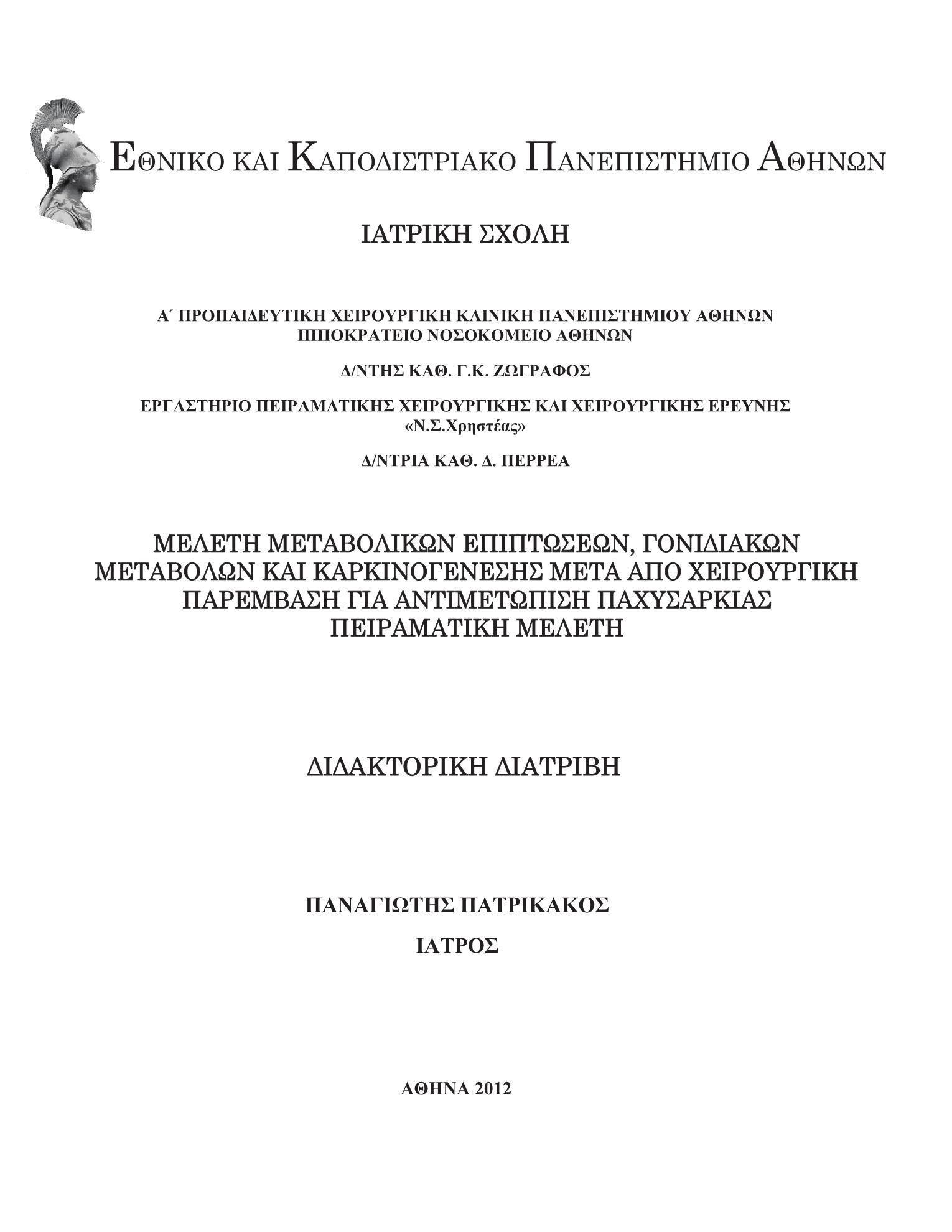 ΕΘΝΙΚΟ ΚΑΙ ΚΑΠΟΔΙΣΤΡΙΑΚΟ ΠΑΝΕΠΙΣΤΗΜΙΟ ΑΘΗΝΩΝ

ΙΑΤΡΙΚΗ ΣΧΟΛΗ

Α΄ ΠΡΟΠΑΙΔΕΥΤΙΚΗ ΧΕΙΡΟΥΡΓΙΚΗ ΚΛΙΝΙΚΗ ΠΑΝΕΠΙΣΤΗΜΙΟΥ ΑΘΗΝΩΝ
ΙΠΠΟΚΡΑΤΕΙΟ ΝΟΣΟΚΟΜΕΙΟ ΑΘΗΝΩΝ

Δ/ΝΤΗΣ ΚΑΘ. Γ.Κ. ΖΩΓΡΑΦΟΣ

ΕΡΓΑΣΤΗΡΙΟ ΠΕΙΡΑΜΑΤΙΚΗΣ ΧΕΙΡΟΥΡΓΙΚΗΣ ΚΑΙ ΧΕΙΡΟΥΡΓΙΚΗΣ ΕΡΕΥΝΗΣ
«Ν.Σ.Χρηστέας»

Δ/ΝΤΡΙΑ ΚΑΘ. Δ. ΠΕΡΡΕΑ

ΜΕΛΕΤΗ ΜΕΤΑΒΟΛΙΚΩΝ ΕΠΙΠΤΩΣΕΩΝ, ΓΟΝΙΔΙΑΚΩΝ ΜΕΤΑΒΟΛΩΝ ΚΑΙ ΚΑΡΚΙΝΟΓΕΝΕΣΗΣ ΜΕΤΑ ΑΠΟ ΧΕΙΡΟΥΡΓΙΚΗ ΠΑΡΕΜΒΑΣΗ ΓΙΑ ΑΝΤΙΜΕΤΩΠΙΣΗ ΠΑΧΥΣΑΡΚΙΑΣ
ΠΕΙΡΑΜΑΤΙΚΗ ΜΕΛΕΤΗ

ΔΙΔΑΚΤΟΡΙΚΗ ΔΙΑΤΡΙΒΗ

ΠΑΝΑΓΙΩΤΗΣ ΠΑΤΡΙΚΑΚΟΣ

ΙΑΤΡΟΣ

ΑΘΗΝΑ 2012